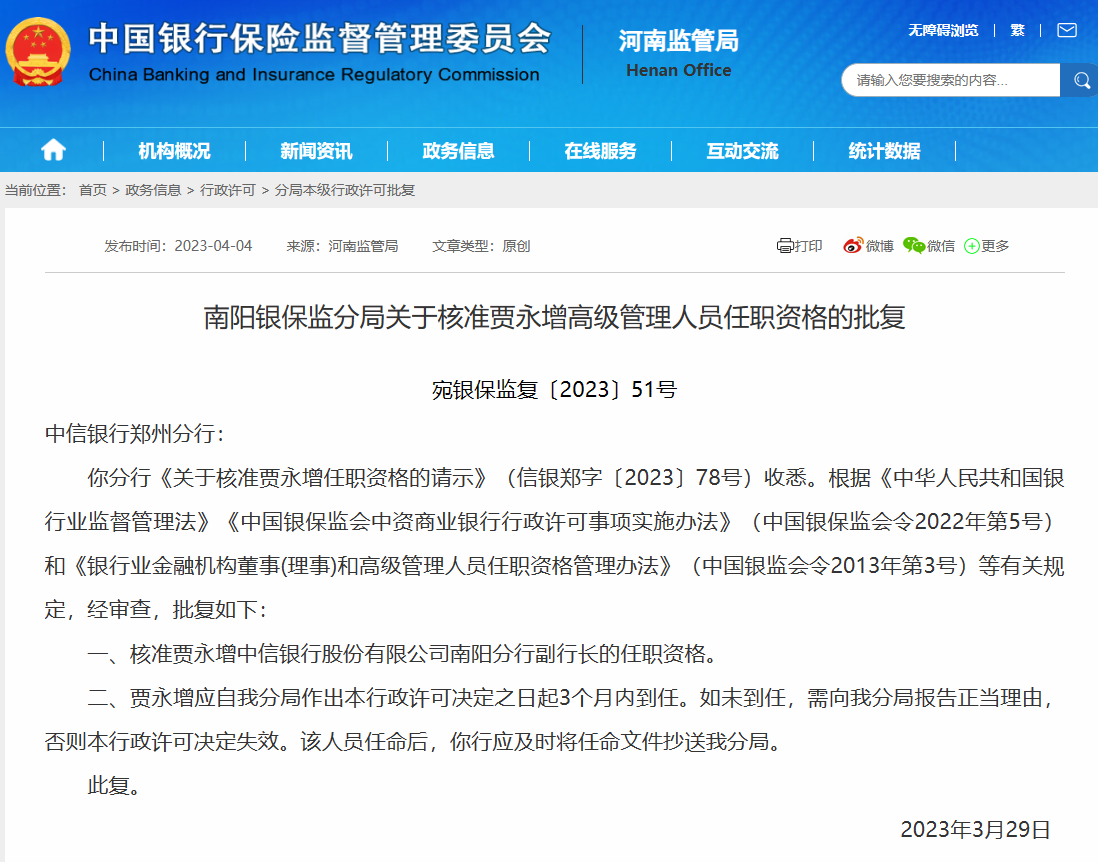 中国银行保险监督管理委员会
China Banking and Insurance Regulatory Commission

河南监管局
Henan Office

无障碍浏览 | 繁 |

请输入您要搜索的内容...

机构概况 | 新闻资讯 | 政务信息 | 在线服务 | 互动交流 | 统计数据

当前位置： 首页 > 政务信息 > 行政许可 > 分局本级行政许可批复

发布时间：2023-04-04 来源：河南监管局 文章类型：原创

打印 微博 微信 更多

南阳银保监分局关于核准贾永增高级管理人员任职资格的批复

宛银保监复〔2023〕51号

中信银行郑州分行：

你分行《关于核准贾永增任职资格的请示》（信银郑字〔2023〕78号）收悉。根据《中华人民共和国银行业监督管理法》《中国银保监会中资商业银行行政许可事项实施办法》（中国银保监会令2022年第5号）和《银行业金融机构董事(理事)和高级管理人员任职资格管理办法》（中国银监会令2013年第3号）等有关规定，经审查，批复如下：

一、核准贾永增中信银行股份有限公司南阳分行副行长的任职资格。

二、贾永增应自我分局作出本行政许可决定之日起3个月内到任。如未到任，需向我分局报告正当理由，否则本行政许可决定失效。该人员任命后，你行应及时将任命文件抄送我分局。

此复。

2023年3月29日